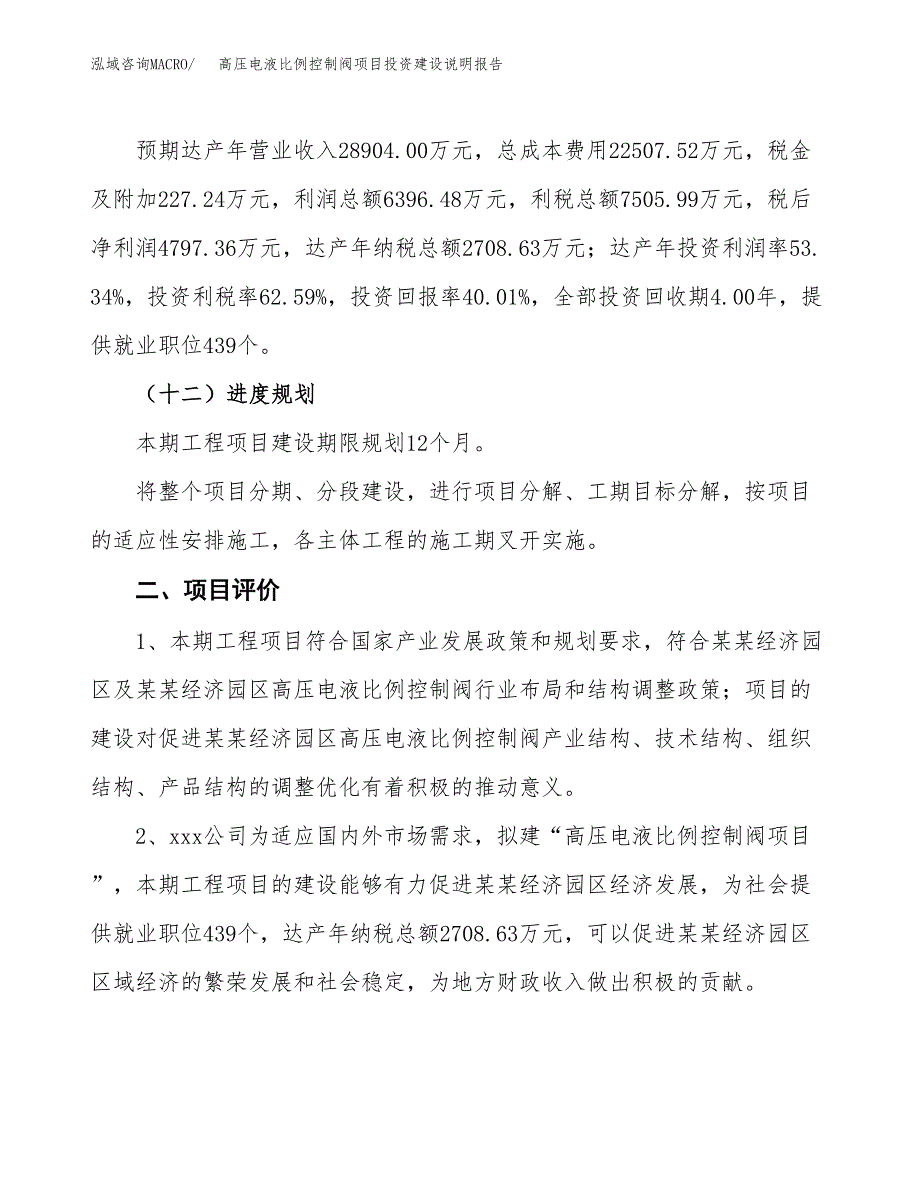 泓域咨询MACRO/　　高压电液比例控制阀项目投资建设说明报告

预期达产年营业收入28904.00万元，总成本费用22507.52万元，税金及附加227.24万元，利润总额6396.48万元，利税总额7505.99万元，税后净利润4797.36万元，达产年纳税总额2708.63万元；达产年投资利润率53.34%，投资利税率62.59%，投资回报率40.01%，全部投资回收期4.00年，提供就业职位439个。

（十二）进度规划

本期工程项目建设期限规划12个月。

将整个项目分期、分段建设，进行项目分解、工期目标分解，按项目的适应性安排施工，各主体工程的施工期叉开实施。

二、项目评价

1、本期工程项目符合国家产业发展政策和规划要求，符合某某经济园区及某某经济园区高压电液比例控制阀行业布局和结构调整政策；项目的建设对促进某某经济园区高压电液比例控制阀产业结构、技术结构、组织结构、产品结构的调整优化有着积极的推动意义。

2、xxx公司为适应国内外市场需求，拟建“高压电液比例控制阀项目”，本期工程项目的建设能够有力促进某某经济园区经济发展，为社会提供就业职位439个，达产年纳税总额2708.63万元，可以促进某某经济园区区域经济的繁荣发展和社会稳定，为地方财政收入做出积极的贡献。